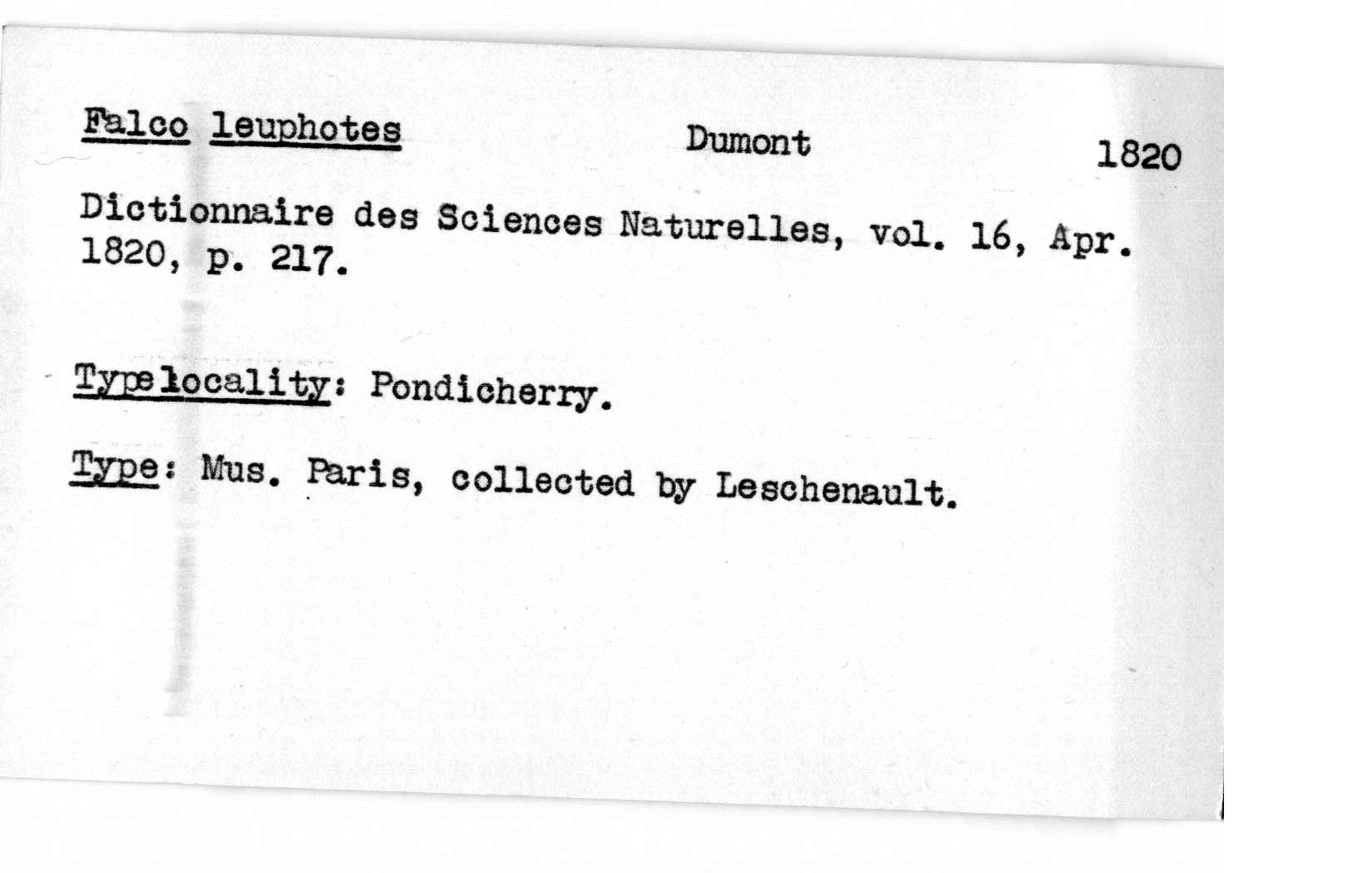 Falco leuphotes Dumont 1820

Dictionnaire des Sciences Naturelles, vol. 16, Apr. 1820, p. 217.

Type locality: Pondicherry.

Type: Mus. Paris, collected by Leschenault.